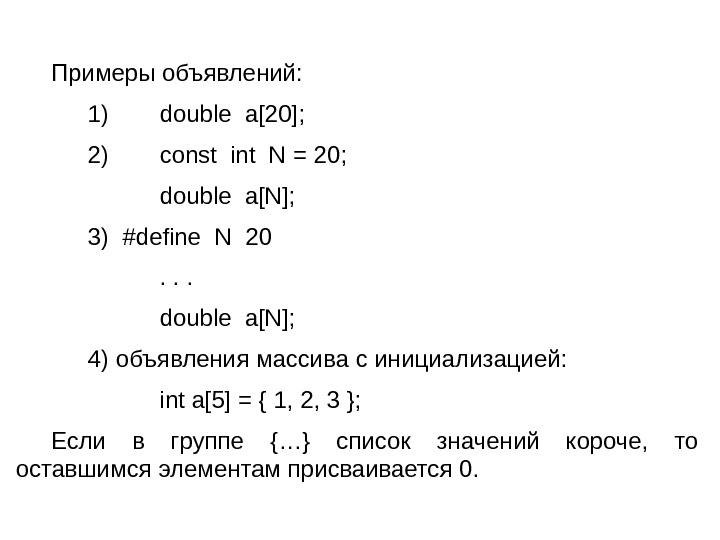 Примеры объявлений:

1) double a[20];

2) const int N = 20;

double a[N];

3) #define N 20

. . .

double a[N];

4) объявления массива с инициализацией:

int a[5] = { 1, 2, 3 };

Если в группе {…} список значений короче, то оставшимся элементам присваивается 0.